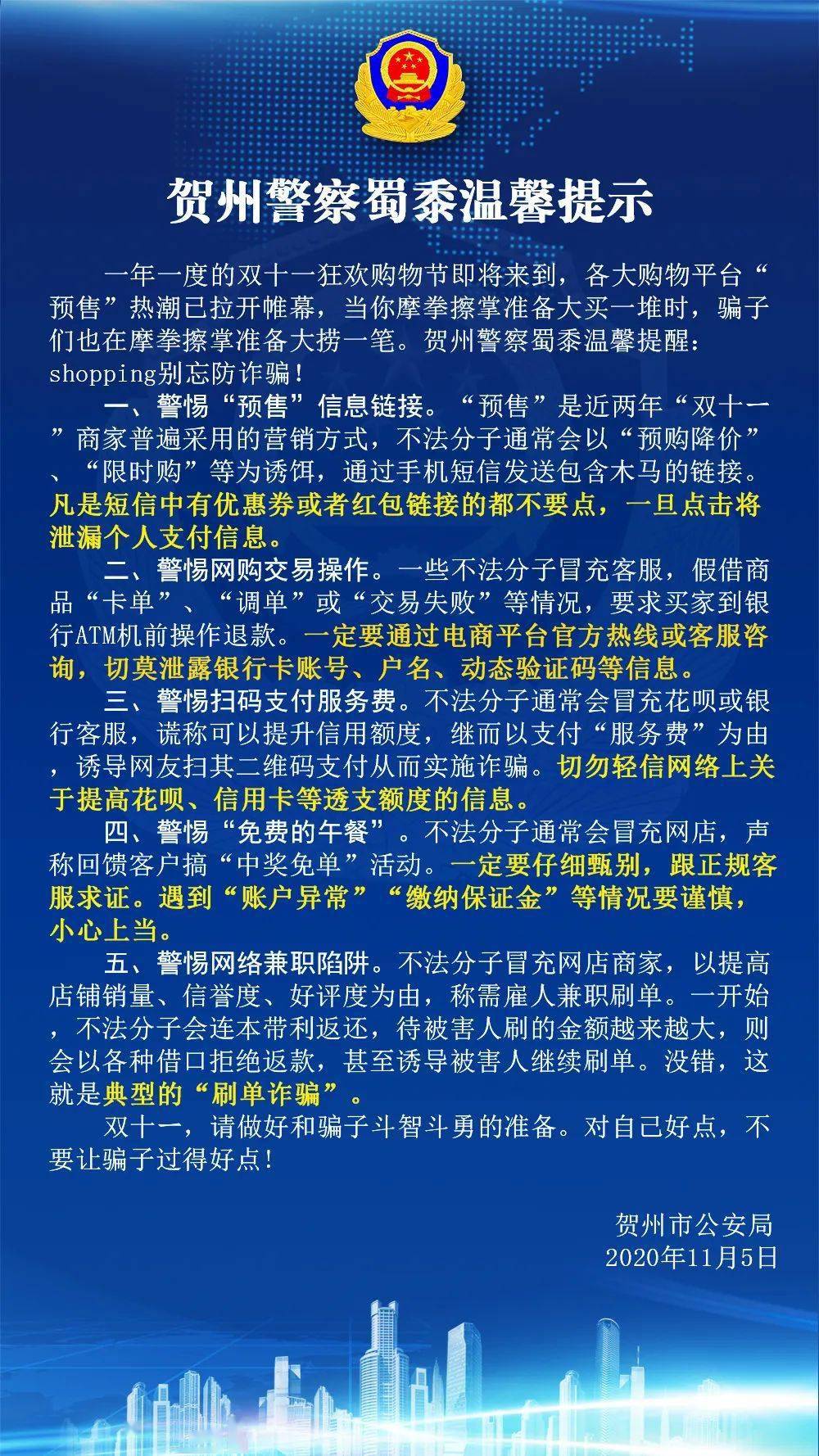 贺州警察蜀黍温馨提示

一年一度的双十一狂欢购物节即将来到，各大购物平台“预售”热潮已拉开帷幕，当你摩拳擦掌准备大买一堆时，骗子们也在摩拳擦掌准备大捞一笔。贺州警察蜀黍温馨提醒：shopping别忘防诈骗！

一、警惕“预售”信息链接。“预售”是近两年“双十一”商家普遍采用的营销方式，不法分子通常会以“预购降价”、“限时购”等为诱饵，通过手机短信发送包含木马的链接。凡是短信中有优惠券或者红包链接的都不要点，一旦点击将泄漏个人支付信息。

二、警惕网购交易操作。一些不法分子冒充客服，假借商品“卡单”、“调单”或“交易失败”等情况，要求买家到银行ATM机前操作退款。一定要通过电商平台官方热线或客服咨询，切莫泄露银行卡账号、户名、动态验证码等信息。

三、警惕扫码支付服务费。不法分子通常会冒充花呗或银行客服，谎称可以提升信用额度，继而以支付“服务费”为由，诱导网友扫其二维码支付从而实施诈骗。切勿轻信网络上关于提高花呗、信用卡等透支额度的信息。

四、警惕“免费的午餐”。不法分子通常会冒充网店，声称回馈客户搞“中奖免单”活动。一定要仔细甄别，跟正规客服求证。遇到“账户异常”“缴纳保证金”等情况要谨慎，小心上当。

五、警惕网络兼职陷阱。不法分子冒充网店商家，以提高店铺销量、信誉度、好评度为由，称需雇人兼职刷单。一开始，不法分子会连本带利返还，待被害人刷的金额越来越大，则会以各种借口拒绝返款，甚至诱导被害人继续刷单。没错，这就是典型的“刷单诈骗”。

双十一，请做好和骗子斗智斗勇的准备。对自己好点，不要让骗子过得好点！

贺州市公安局
2020年11月5日